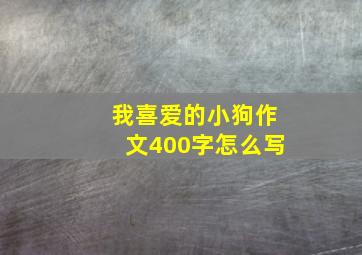 我喜爱的小狗作文400字怎么写